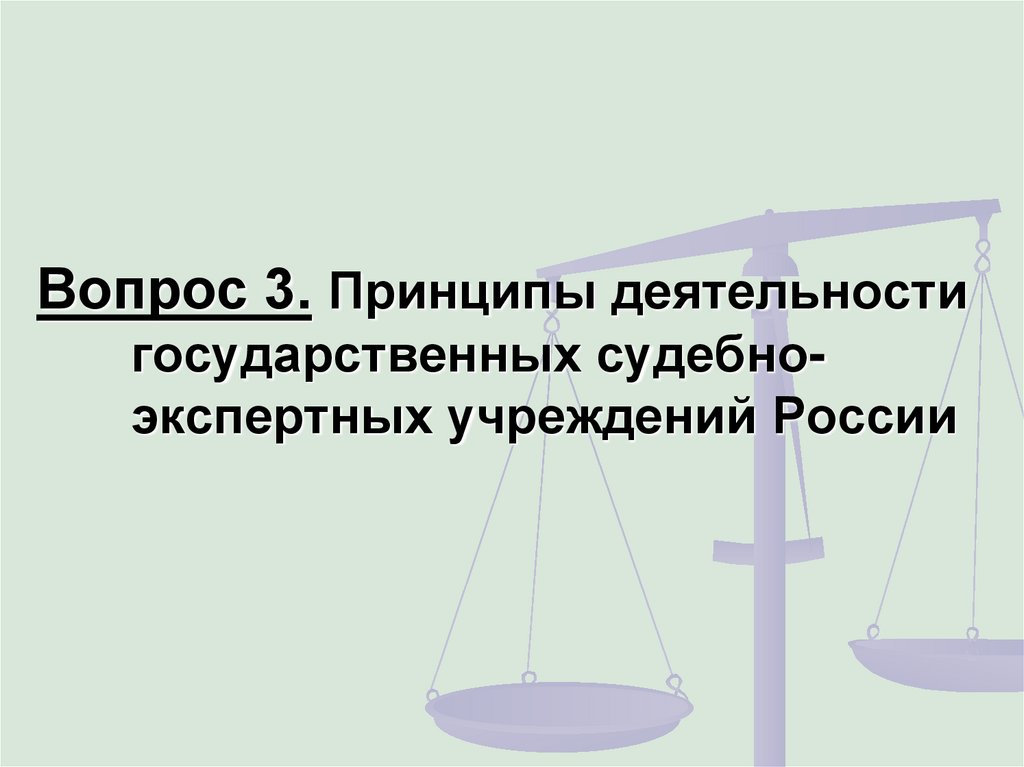 Вопрос 3. Принципы деятельности государственных судебно-экспертных учреждений России